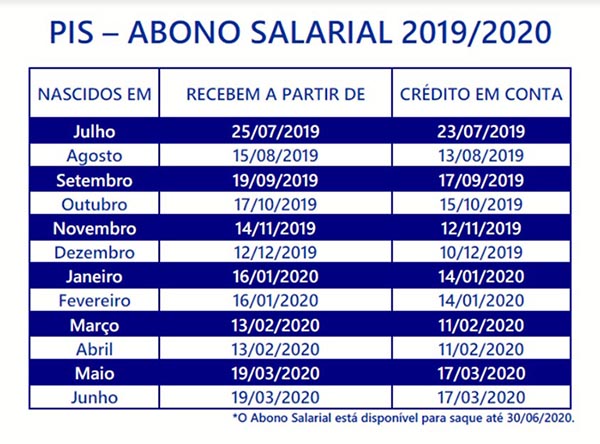 PIS – ABONO SALARIAL 2019/2020

| NASCIDOS EM | RECEBEM A PARTIR DE | CRÉDITO EM CONTA |
|---|---|---|
| Julho | 25/07/2019 | 23/07/2019 |
| Agosto | 15/08/2019 | 13/08/2019 |
| Setembro | 19/09/2019 | 17/09/2019 |
| Outubro | 17/10/2019 | 15/10/2019 |
| Novembro | 14/11/2019 | 12/11/2019 |
| Dezembro | 12/12/2019 | 10/12/2019 |
| Janeiro | 16/01/2020 | 14/01/2020 |
| Fevereiro | 16/01/2020 | 14/01/2020 |
| Março | 13/02/2020 | 11/02/2020 |
| Abril | 13/02/2020 | 11/02/2020 |
| Maio | 19/03/2020 | 17/03/2020 |
| Junho | 19/03/2020 | 17/03/2020 |

*O Abono Salarial está disponível para saque até 30/06/2020.